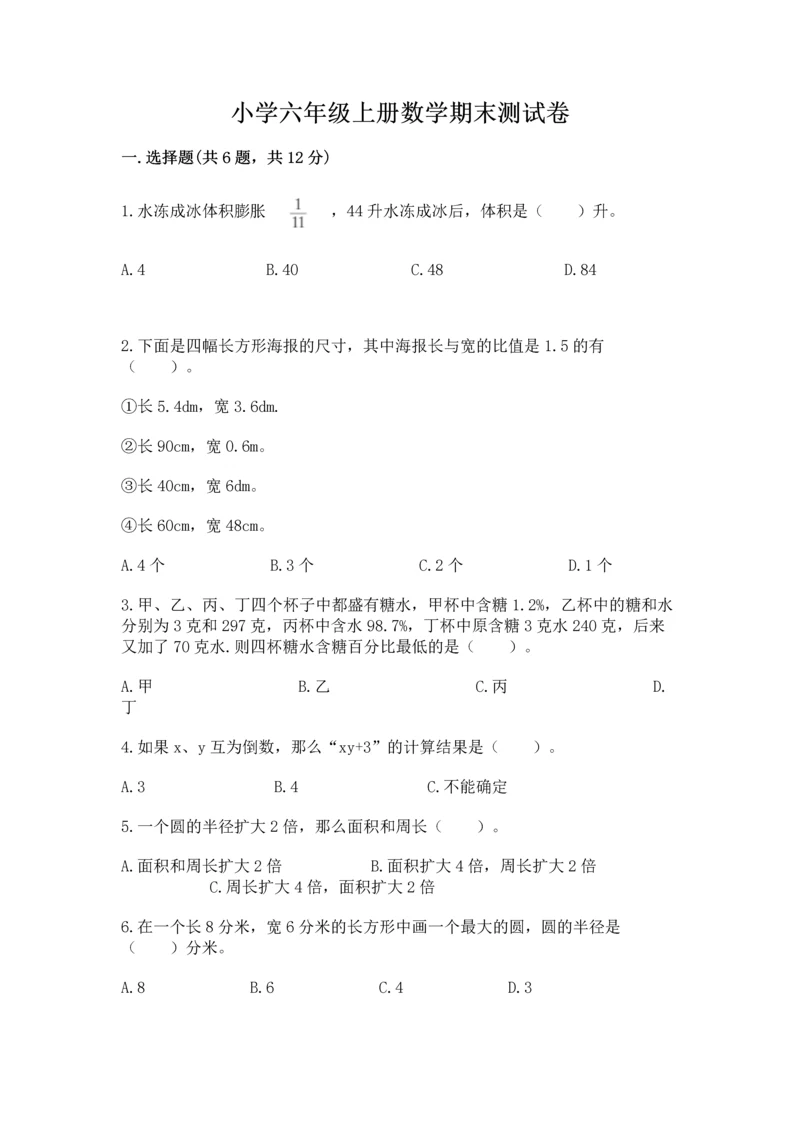 小学六年级上册数学期末测试卷

一.选择题(共6题，共12分)

1.水冻成冰体积膨胀 $\frac{1}{11}$ ，44升水冻成冰后，体积是（　　）升。

A.4　　B.40　　C.48　　D.84

2.下面是四幅长方形海报的尺寸，其中海报长与宽的比值是1.5的有（　　）。

①长5.4dm，宽3.6dm.

②长90cm，宽0.6m。

③长40cm，宽6dm。

④长60cm，宽48cm。

A.4个　　B.3个　　C.2个　　D.1个

3.甲、乙、丙、丁四个杯子中都盛有糖水，甲杯中含糖1.2%，乙杯中的糖和水分别为3克和297克，丙杯中含水98.7%，丁杯中原含糖3克水240克，后来又加了70克水.则四杯糖水含糖百分比最低的是（　　）。

A.甲　　B.乙　　C.丙　　D.丁

4.如果x、y互为倒数，那么“xy+3”的计算结果是（　　）。

A.3　　B.4　　C.不能确定

5.一个圆的半径扩大2倍，那么面积和周长（　　）。

A.面积和周长扩大2倍　　B.面积扩大4倍，周长扩大2倍　　C.周长扩大4倍，面积扩大2倍

6.在一个长8分米，宽6分米的长方形中画一个最大的圆，圆的半径是（　　）分米。

A.8　　B.6　　C.4　　D.3